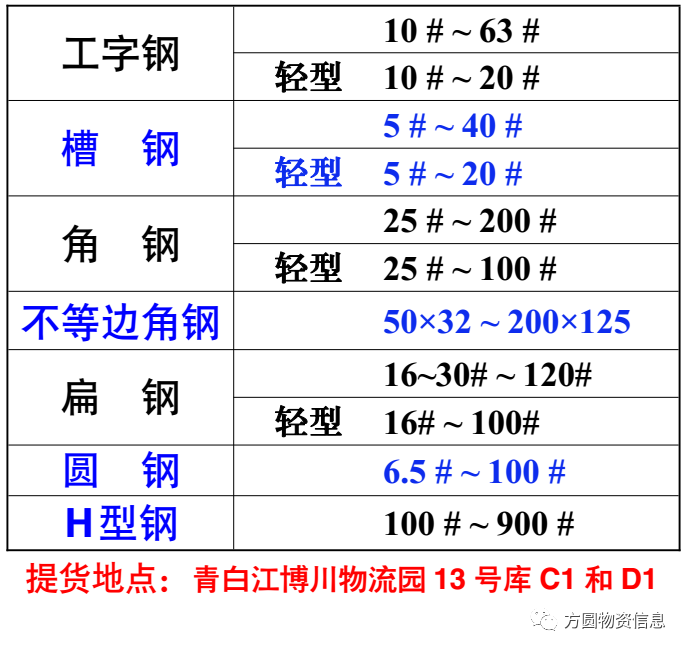 | 工字钢 | 10 # ~ 63 # |
|---|---|
| | 轻型 10 # ~ 20 # |
| 槽　钢 | 5 # ~ 40 # |
| | 轻型 5 # ~ 20 # |
| 角　钢 | 25 # ~ 200 # |
| | 轻型 25 # ~ 100 # |
| 不等边角钢 | 50×32 ~ 200×125 |
| 扁　钢 | 16~30# ~ 120# |
| | 轻型 16# ~ 100# |
| 圆　钢 | 6.5 # ~ 100 # |
| H型钢 | 100 # ~ 900 # |

提货地点：青白江博川物流园13号库C1和D1

方圆物资信息